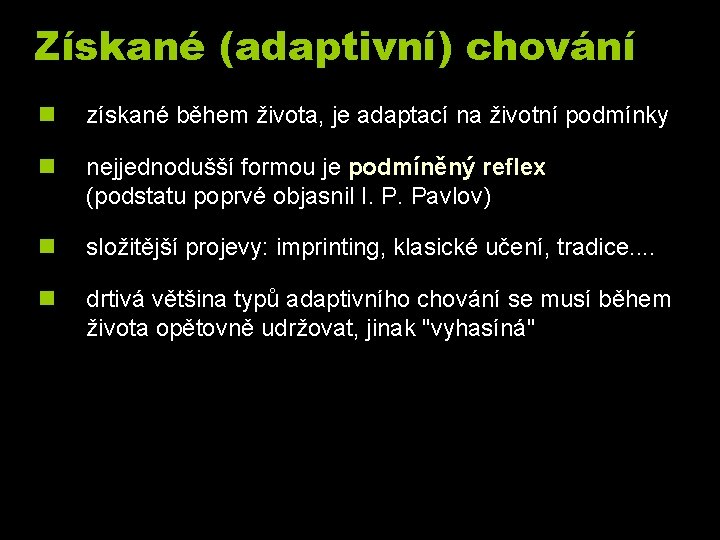 Získané (adaptivní) chování

získané během života, je adaptací na životní podmínky

nejjednodušší formou je podmíněný reflex (podstatu poprvé objasnil I. P. Pavlov)

složitější projevy: imprinting, klasické učení, tradice....

drtivá většina typů adaptivního chování se musí během života opětovně udržovat, jinak "vyhasíná"